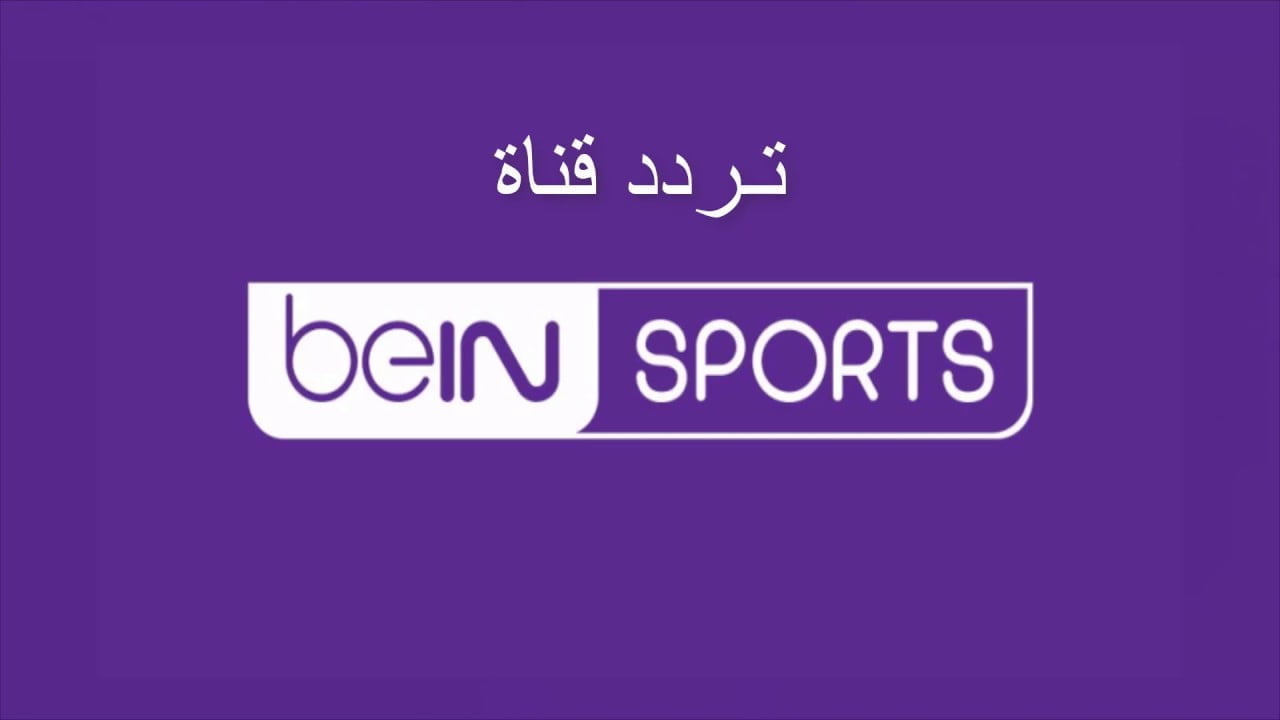 تردد قناة

beIN SPORTS